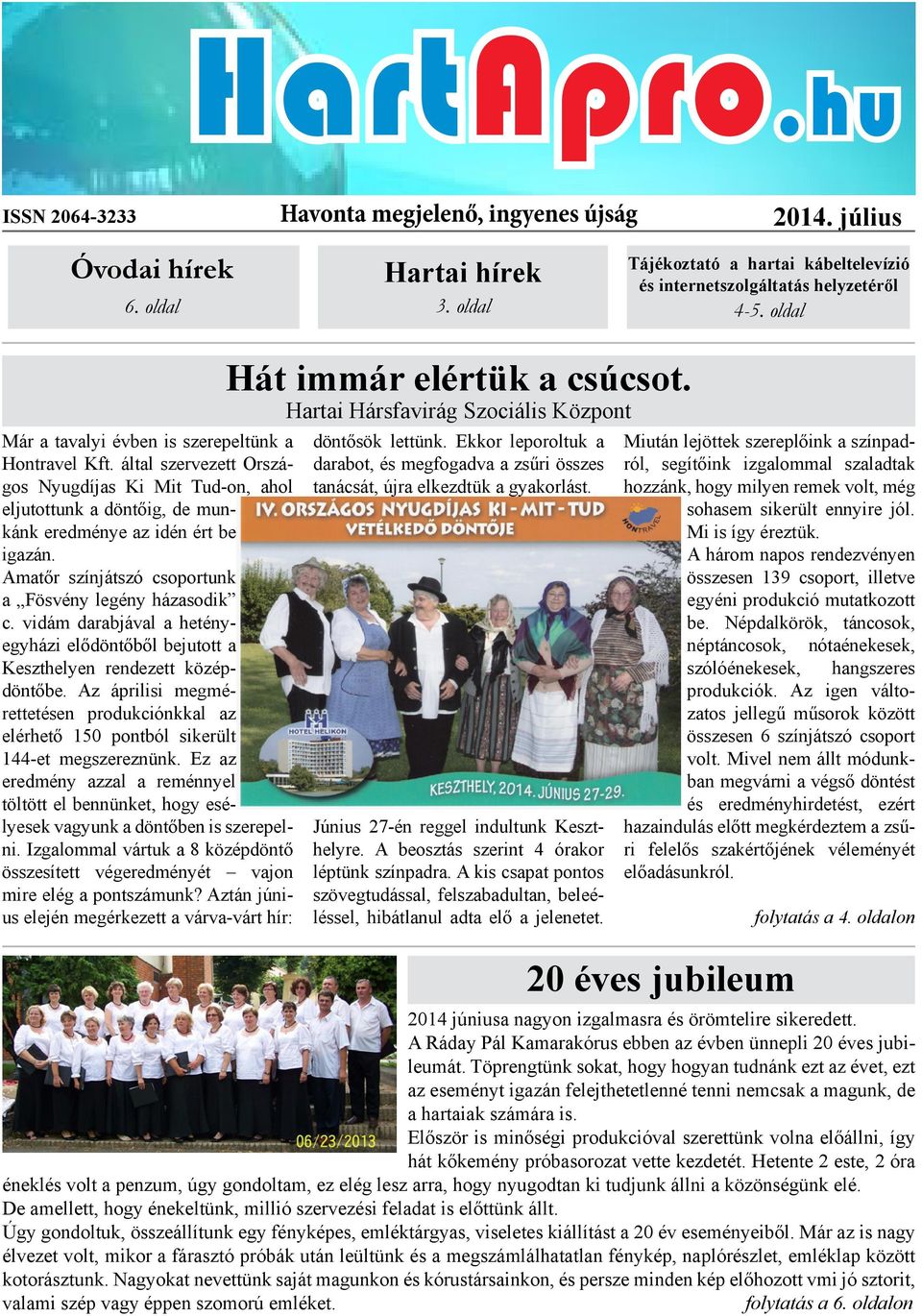 HartApro.hu

ISSN 2064-3233

Havonta megjelenő, ingyenes újság

2014. július

Óvodai hírek
6. oldal

Hartai hírek
3. oldal

Tájékoztató a hartai kábeltelevízió és internetszolgáltatás helyzetéről
4-5. oldal

Hát immár elértük a csúcsot.
Hartai Hársfavirág Szociális Központ

Már a tavalyi évben is szerepeltünk a Hontravel Kft. által szervezett Országos Nyugdíjas Ki Mit Tud-on, ahol eljutottunk a döntőig, de munkánk eredménye az idén ért be igazán.
Amatőr színjátszó csoportunk a „Fösvény legény házasodik” c. vidám darabjával a hetényegyházi elődöntőből bejutott a Keszthelyen rendezett középdöntőbe. Az áprilisi megmérettetésen produkciónkkal az elérhető 150 pontból sikerült 144-et megszereznünk. Ez az eredmény azzal a reménnyel töltött el bennünket, hogy esélyesek vagyunk a döntőben is szerepelni. Izgalommal vártuk a 8 középdöntő összesített végeredményét – vajon mire elég a pontszámunk? Aztán június elején megérkezett a várva-várt hír: döntősök lettünk. Ekkor leporoltuk a darabot, és megfogadva a zsűri összes tanácsát, újra elkezdtük a gyakorlást.

IV. ORSZÁGOS NYUGDÍJAS KI - MIT - TUD
VETÉLKEDŐ DÖNTŐJE
HONTRAVEL
HOTEL HELIKON
KESZTHELY, 2014. JÚNIUS 27-29.

Június 27-én reggel indultunk Keszthelyre. A beosztás szerint 4 órakor léptünk színpadra. A kis csapat pontos szövegtudással, felszabadultan, beleéléssel, hibátlanul adta elő a jelenetet.

Miután lejöttek szereplőink a színpadról, segítőink izgalommal szaladtak hozzánk, hogy milyen remek volt, még sohasem sikerült ennyire jól. Mi is így éreztük.
A három napos rendezvényen összesen 139 csoport, illetve egyéni produkció mutatkozott be. Népdalkörök, táncosok, néptáncosok, nótaénekesek, szólóénekesek, hangszeres produkciók. Az igen változatos jellegű műsorok között összesen 6 színjátszó csoport volt. Mivel nem állt módunkban megvárni a végső döntést és eredményhirdetést, ezért hazaindulás előtt megkérdeztem a zsűri felelős szakértőjének véleményét előadásunkról.

folytatás a 4. oldalon

06/23/2013

20 éves jubileum

2014 júniusa nagyon izgalmasra és örömtelire sikeredett.
A Ráday Pál Kamarakórus ebben az évben ünnepli 20 éves jubileumát. Töprengtünk sokat, hogy hogyan tudnánk ezt az évet, ezt az eseményt igazán felejthetetlenné tenni nemcsak a magunk, de a hartaiak számára is.
Először is minőségi produkcióval szerettünk volna előállni, így hát kőkemény próbasorozat vette kezdetét. Hetente 2 este, 2 óra éneklés volt a penzum, úgy gondoltam, ez elég lesz arra, hogy nyugodtan ki tudjunk állni a közönségünk elé.
De amellett, hogy énekeltünk, millió szervezési feladat is előttünk állt.
Úgy gondoltuk, összeállítunk egy fényképes, emléktárgyas, viseletes kiállítást a 20 év eseményeiből. Már az is nagy élvezet volt, mikor a fárasztó próbák után leültünk és a megszámlálhatatlan fénykép, naplórészlet, emléklap között kotorásztunk. Nagyokat nevettünk saját magunkon és kórustársainkon, és persze minden kép előhozott vmi jó sztorit, valami szép vagy éppen szomorú emléket.

folytatás a 6. oldalon